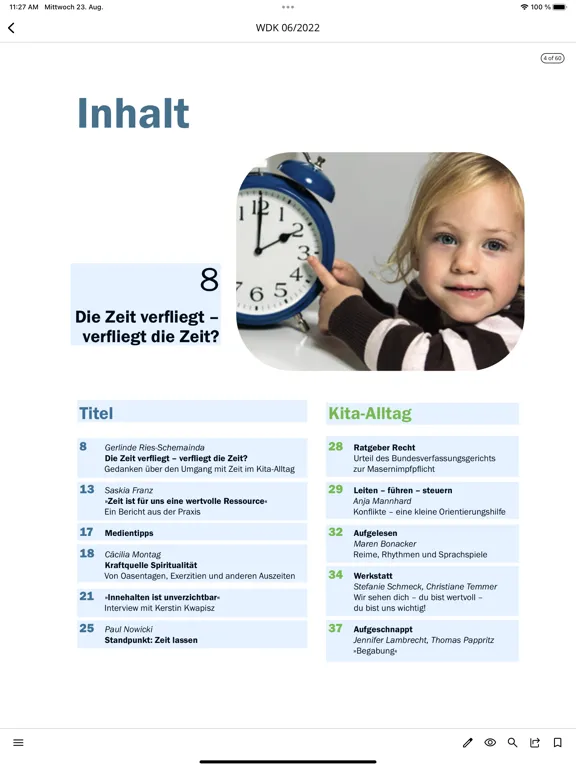 11:27 AM Mittwoch 23. Aug.

100 %

WDK 06/2022

4 of 60

Inhalt

8

Die Zeit verfliegt – verfliegt die Zeit?

Titel

8 Gerlinde Ries-Schemainda
Die Zeit verfliegt – verfliegt die Zeit?
Gedanken über den Umgang mit Zeit im Kita-Alltag

13 Saskia Franz
»Zeit ist für uns eine wertvolle Ressource«
Ein Bericht aus der Praxis

17 Medientipps

18 Cäcilia Montag
Kraftquelle Spiritualität
Von Oasentagen, Exerzitien und anderen Auszeiten

21 »Innehalten ist unverzichtbar«
Interview mit Kerstin Kwapisz

25 Paul Nowicki
Standpunkt: Zeit lassen

Kita-Alltag

28 Ratgeber Recht
Urteil des Bundesverfassungsgerichts zur Masernimpfpflicht

29 Leiten – führen – steuern
Anja Mannhard
Konflikte – eine kleine Orientierungshilfe

32 Aufgelesen
Maren Bonacker
Reime, Rhythmen und Sprachspiele

34 Werkstatt
Stefanie Schmeck, Christiane Temmer
Wir sehen dich – du bist wertvoll – du bist uns wichtig!

37 Aufgeschnappt
Jennifer Lambrecht, Thomas Pappritz
»Begabung«